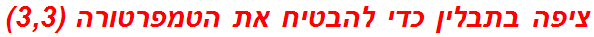 ציפה בתבלין כדי להבטיח את הטמפרטורה (3,3)